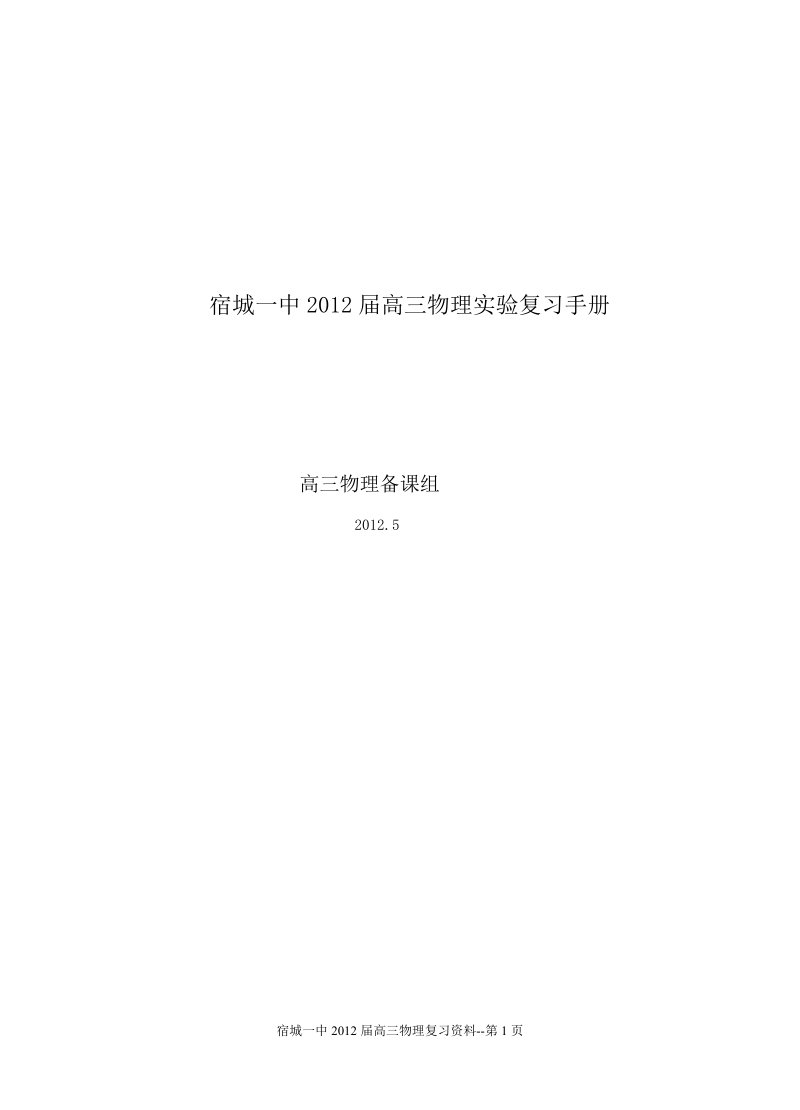 宿城一中 2012 届高三物理实验复习手册

高三物理备课组

2012.5

宿城一中 2012 届高三物理复习资料--第 1 页